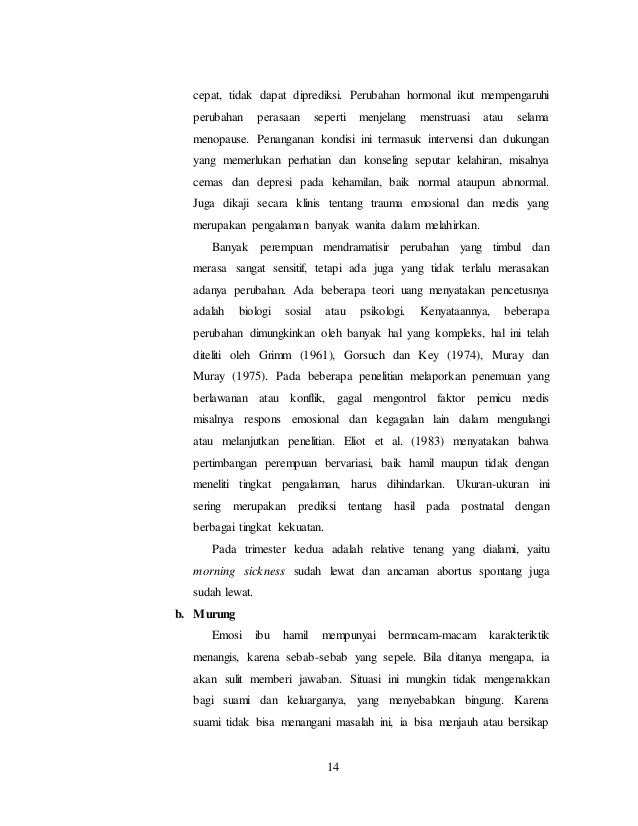 cepat, tidak dapat diprediksi. Perubahan hormonal ikut mempengaruhi perubahan perasaan seperti menjelang menstruasi atau selama menopause. Penanganan kondisi ini termasuk intervensi dan dukungan yang memerlukan perhatian dan konseling seputar kelahiran, misalnya cemas dan depresi pada kehamilan, baik normal ataupun abnormal. Juga dikaji secara klinis tentang trauma emosional dan medis yang merupakan pengalaman banyak wanita dalam melahirkan.

Banyak perempuan mendramatisir perubahan yang timbul dan merasa sangat sensitif, tetapi ada juga yang tidak terlalu merasakan adanya perubahan. Ada beberapa teori uang menyatakan pencetusnya adalah biologi sosial atau psikologi. Kenyataannya, beberapa perubahan dimungkinkan oleh banyak hal yang kompleks, hal ini telah diteliti oleh Grimm (1961), Gorsuch dan Key (1974), Muray dan Muray (1975). Pada beberapa penelitian melaporkan penemuan yang berlawanan atau konflik, gagal mengontrol faktor pemicu medis misalnya respons emosional dan kegagalan lain dalam mengulangi atau melanjutkan penelitian. Eliot et al. (1983) menyatakan bahwa pertimbangan perempuan bervariasi, baik hamil maupun tidak dengan meneliti tingkat pengalaman, harus dihindarkan. Ukuran-ukuran ini sering merupakan prediksi tentang hasil pada postnatal dengan berbagai tingkat kekuatan.

Pada trimester kedua adalah relative tenang yang dialami, yaitu morning sickness sudah lewat dan ancaman abortus spontang juga sudah lewat.

b. Murung

Emosi ibu hamil mempunyai bermacam-macam karakteriktik menangis, karena sebab-sebab yang sepele. Bila ditanya mengapa, ia akan sulit memberi jawaban. Situasi ini mungkin tidak mengenakkan bagi suami dan keluarganya, yang menyebabkan bingung. Karena suami tidak bisa menangani masalah ini, ia bisa menjauh atau bersikap

14